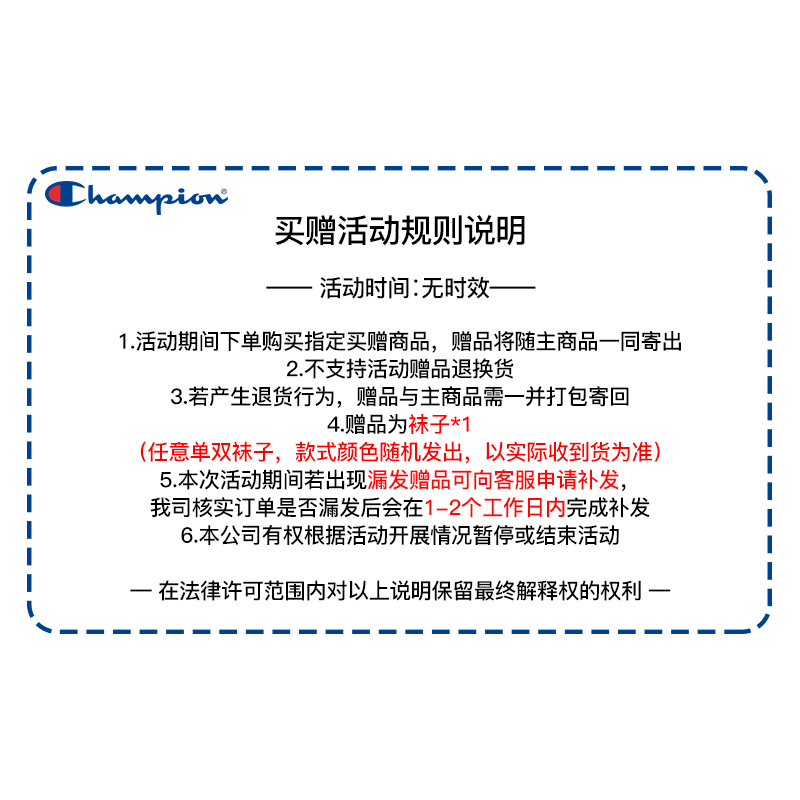 Champion®

买赠活动规则说明

—— 活动时间:无时效——

1.活动期间下单购买指定买赠商品，赠品将随主商品一同寄出
2.不支持活动赠品退换货
3.若产生退货行为，赠品与主商品需一并打包寄回
4.赠品为袜子*1
（任意单双袜子，款式颜色随机发出，以实际收到货为准）
5.本次活动期间若出现漏发赠品可向客服申请补发，
我司核实订单是否漏发后会在1-2个工作日内完成补发
6.本公司有权根据活动开展情况暂停或结束活动

— 在法律许可范围内对以上说明保留最终解释权的权利 —